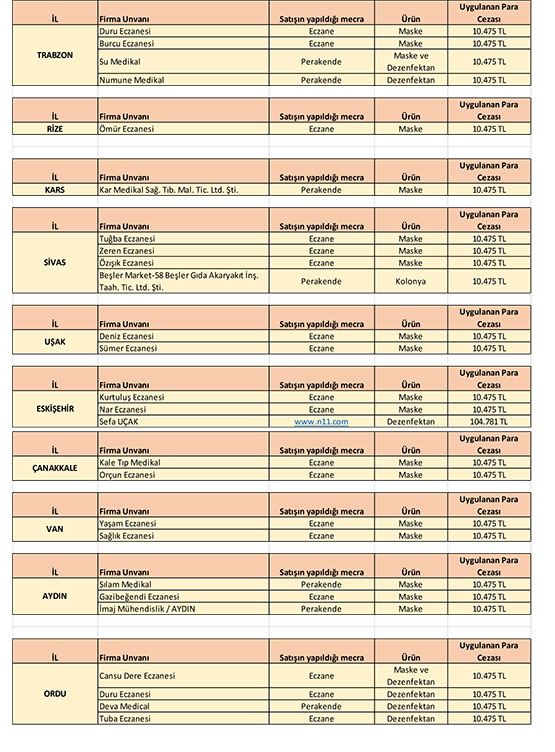 | İL | Firma Unvanı | Satışın yapıldığı mecra | Ürün | Uygulanan Para Cezası |
|---|---|---|---|---|
| TRABZON | Duru Eczanesi | Eczane | Maske | 10.475 TL |
| | Burcu Eczanesi | Eczane | Maske | 10.475 TL |
| | Su Medikal | Perakende | Maske ve Dezenfektan | 10.475 TL |
| | Numune Medikal | Perakende | Dezenfektan | 10.475 TL |

| İL | Firma Unvanı | Satışın yapıldığı mecra | Ürün | Uygulanan Para Cezası |
|---|---|---|---|---|
| RİZE | Ömür Eczanesi | Eczane | Maske | 10.475 TL |

| İL | Firma Unvanı | Satışın yapıldığı mecra | Ürün | Uygulanan Para Cezası |
|---|---|---|---|---|
| KARS | Kar Medikal Sağ. Tıb. Mal. Tic. Ltd. Şti. | Perakende | Maske | 10.475 TL |

| İL | Firma Unvanı | Satışın yapıldığı mecra | Ürün | Uygulanan Para Cezası |
|---|---|---|---|---|
| SİVAS | Tuğba Eczanesi | Eczane | Maske | 10.475 TL |
| | Zeren Eczanesi | Eczane | Maske | 10.475 TL |
| | Özışık Eczanesi | Eczane | Maske | 10.475 TL |
| | Beşler Market-58 Beşler Gıda Akaryakıt İnş. Taah. Tic. Ltd. Şti. | Perakende | Kolonya | 10.475 TL |

| İL | Firma Unvanı | Satışın yapıldığı mecra | Ürün | Uygulanan Para Cezası |
|---|---|---|---|---|
| UŞAK | Deniz Eczanesi | Eczane | Maske | 10.475 TL |
| | Sümer Eczanesi | Eczane | Maske | 10.475 TL |

| İL | Firma Unvanı | Satışın yapıldığı mecra | Ürün | Uygulanan Para Cezası |
|---|---|---|---|---|
| ESKİŞEHİR | Kurtuluş Eczanesi | Eczane | Maske | 10.475 TL |
| | Nar Eczanesi | Eczane | Maske | 10.475 TL |
| | Sefa UÇAK | www.n11.com | Dezenfektan | 104.781 TL |

| İL | Firma Unvanı | Satışın yapıldığı mecra | Ürün | Uygulanan Para Cezası |
|---|---|---|---|---|
| ÇANAKKALE | Kale Tıp Medikal | Eczane | Maske | 10.475 TL |
| | Orçun Eczanesi | Eczane | Maske | 10.475 TL |

| İL | Firma Unvanı | Satışın yapıldığı mecra | Ürün | Uygulanan Para Cezası |
|---|---|---|---|---|
| VAN | Yaşam Eczanesi | Eczane | Maske | 10.475 TL |
| | Sağlık Eczanesi | Eczane | Maske | 10.475 TL |

| İL | Firma Unvanı | Satışın yapıldığı mecra | Ürün | Uygulanan Para Cezası |
|---|---|---|---|---|
| AYDIN | Sılam Medikal | Perakende | Maske | 10.475 TL |
| | Gazibeğendi Eczanesi | Eczane | Maske | 10.475 TL |
| | İmaj Mühendislik / AYDIN | Perakende | Maske | 10.475 TL |

| İL | Firma Unvanı | Satışın yapıldığı mecra | Ürün | Uygulanan Para Cezası |
|---|---|---|---|---|
| ORDU | Cansu Dere Eczanesi | Eczane | Maske ve Dezenfektan | 10.475 TL |
| | Duru Eczanesi | Eczane | Dezenfektan | 10.475 TL |
| | Deva Medical | Perakende | Dezenfektan | 10.475 TL |
| | Tuba Eczanesi | Eczane | Dezenfektan | 10.475 TL |